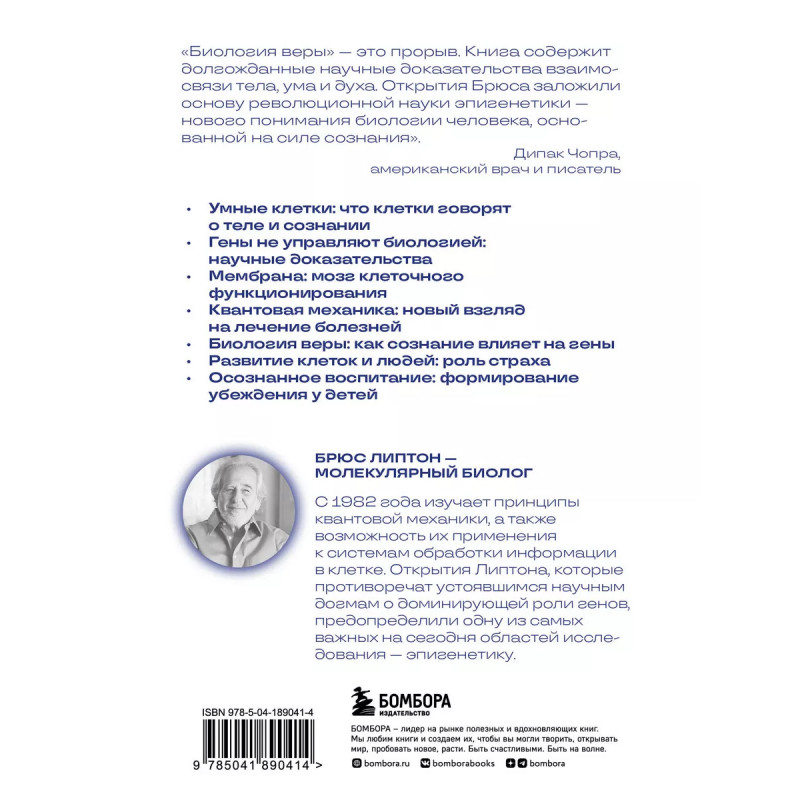 «Биология веры» — это прорыв. Книга содержит долгожданные научные доказательства взаимосвязи тела, ума и духа. Открытия Брюса заложили основу революционной науки эпигенетики — нового понимания биологии человека, основанной на силе сознания».

Дипак Чопра,
американский врач и писатель

• Умные клетки: что клетки говорят о теле и сознании
• Гены не управляют биологией: научные доказательства
• Мембрана: мозг клеточного функционирования
• Квантовая механика: новый взгляд на лечение болезней
• Биология веры: как сознание влияет на гены
• Развитие клеток и людей: роль страха
• Осознанное воспитание: формирование убеждения у детей

БРЮС ЛИПТОН —
МОЛЕКУЛЯРНЫЙ БИОЛОГ

С 1982 года изучает принципы квантовой механики, а также возможность их применения к системам обработки информации в клетке. Открытия Липтона, которые противоречат устоявшимся научным догмам о доминирующей роли генов, предопределили одну из самых важных на сегодня областей исследования — эпигенетику.

ISBN 978-5-04-189041-4

9 785041 890414 >

БОМБОРА
ИЗДАТЕЛЬСТВО

БОМБОРА – лидер на рынке полезных и вдохновляющих книг. Мы любим книги и создаем их, чтобы вы могли творить, открывать мир, пробовать новое, расти. Быть счастливыми. Быть на волне.

bombora.ru bomborabooks bombora